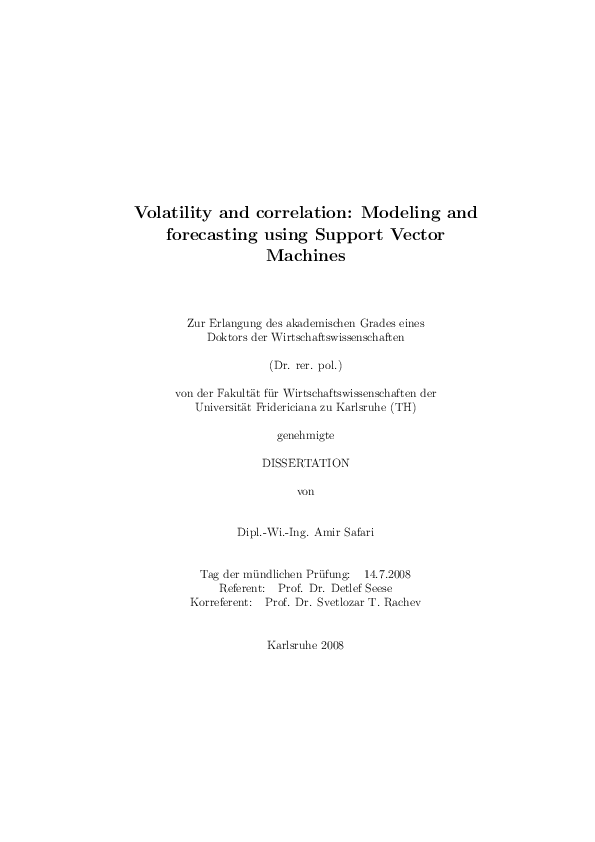 Volatility and correlation: Modeling and forecasting using Support Vector Machines

Zur Erlangung des akademischen Grades eines Doktors der Wirtschaftswissenschaften

(Dr. rer. pol.)

von der Fakultät für Wirtschaftswissenschaften der Universität Fridericiana zu Karlsruhe (TH)

genehmigte

DISSERTATION

von

Dipl.-Wi.-Ing. Amir Safari

Tag der mündlichen Prüfung: 14.7.2008
Referent: Prof. Dr. Detlef Seese
Korreferent: Prof. Dr. Svetlozar T. Rachev

Karlsruhe 2008